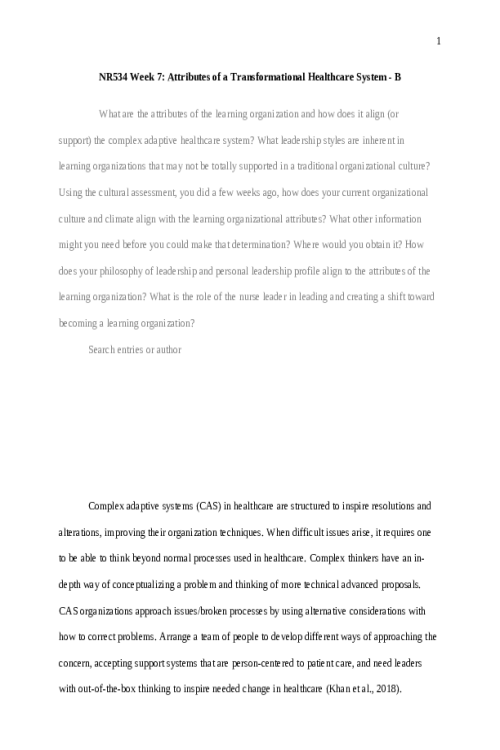 1

NR534 Week 7: Attributes of a Transformational Healthcare System - B

What are the attributes of the learning organization and how does it align (or support) the complex adaptive healthcare system? What leadership styles are inherent in learning organizations that may not be totally supported in a traditional organizational culture? Using the cultural assessment, you did a few weeks ago, how does your current organizational culture and climate align with the learning organizational attributes? What other information might you need before you could make that determination? Where would you obtain it? How does your philosophy of leadership and personal leadership profile align to the attributes of the learning organization? What is the role of the nurse leader in leading and creating a shift toward becoming a learning organization?

Search entries or author

Complex adaptive systems (CAS) in healthcare are structured to inspire resolutions and alterations, improving their organization techniques. When difficult issues arise, it requires one to be able to think beyond normal processes used in healthcare. Complex thinkers have an in-depth way of conceptualizing a problem and thinking of more technical advanced proposals. CAS organizations approach issues/broken processes by using alternative considerations with how to correct problems. Arrange a team of people to develop different ways of approaching the concern, accepting support systems that are person-centered to patient care, and need leaders with out-of-the-box thinking to inspire needed change in healthcare (Khan et al., 2018).